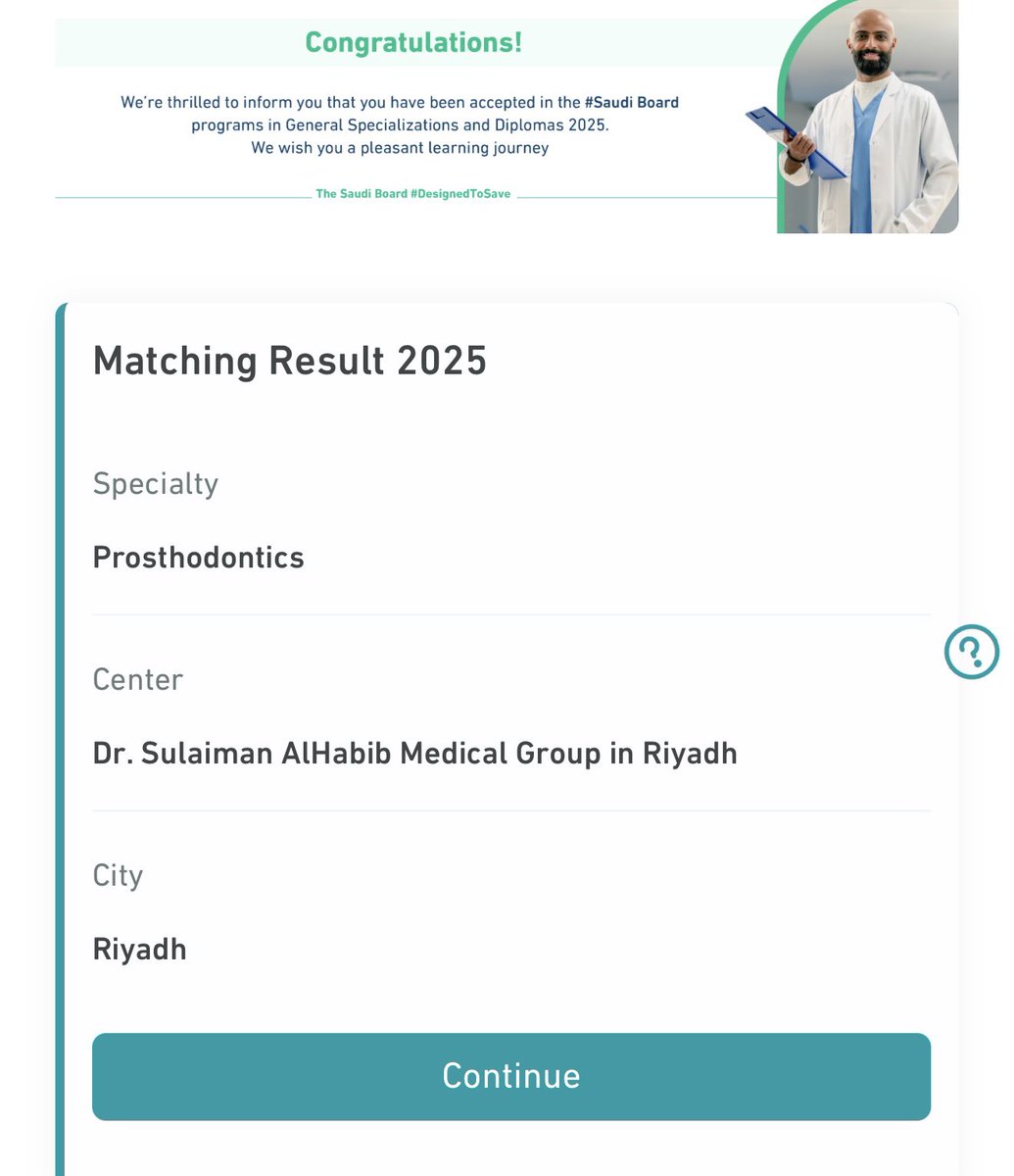 Congratulations!

We're thrilled to inform you that you have been accepted in the #Saudi Board programs in General Specializations and Diplomas 2025.
We wish you a pleasant learning journey

The Saudi Board #DesignedToSave

Matching Result 2025

Specialty

Prosthodontics

Center

Dr. Sulaiman AlHabib Medical Group in Riyadh

City

Riyadh

Continue